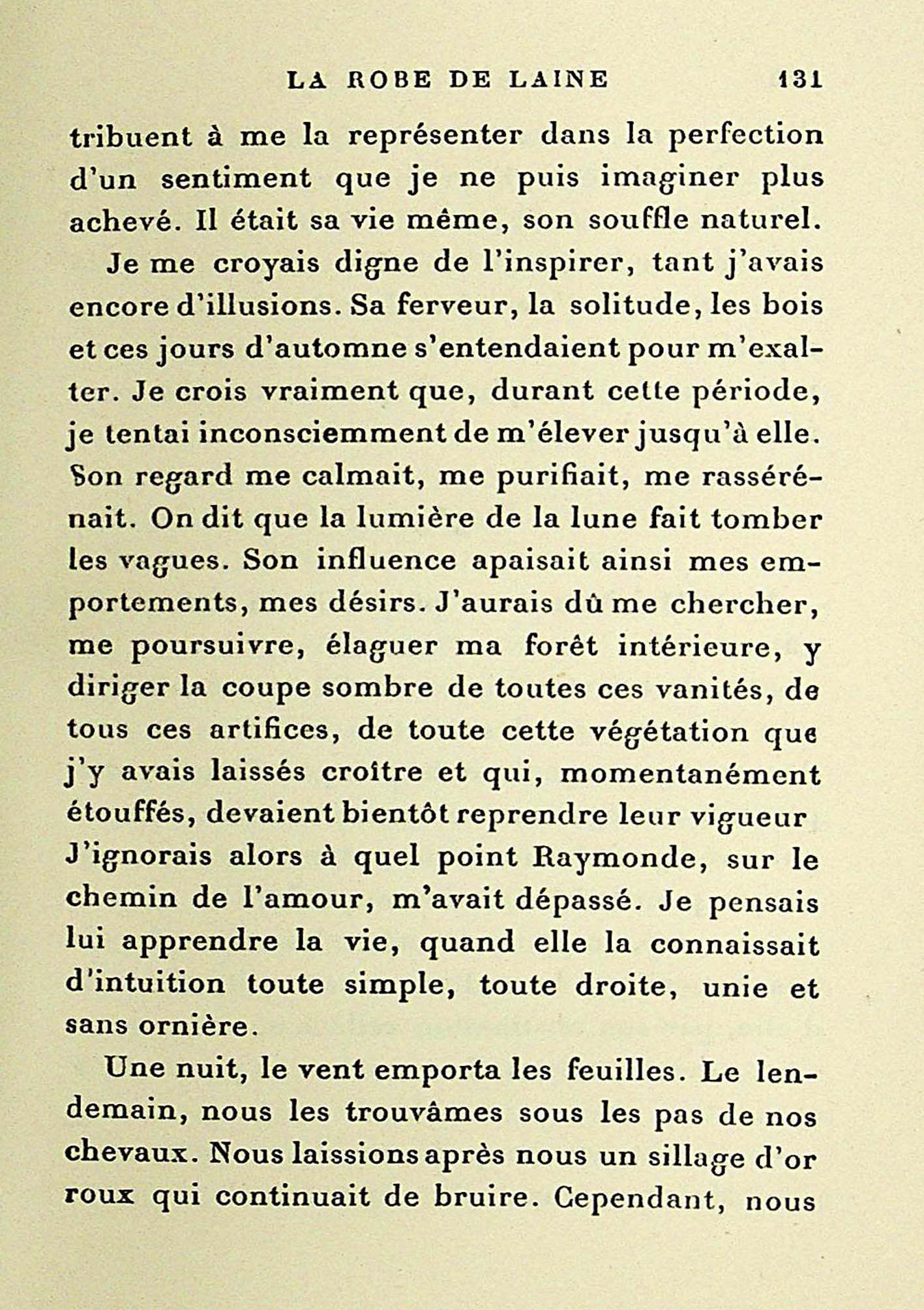 LA ROBE DE LAINE 131

tribuent à me la représenter dans la perfection d'un sentiment que je ne puis imaginer plus achevé. Il était sa vie même, son souffle naturel.

Je me croyais digne de l'inspirer, tant j'avais encore d'illusions. Sa ferveur, la solitude, les bois et ces jours d'automne s'entendaient pour m'exalter. Je crois vraiment que, durant cette période, je tentai inconsciemment de m'élever jusqu'à elle. Son regard me calmait, me purifiait, me rassérénait. On dit que la lumière de la lune fait tomber les vagues. Son influence apaisait ainsi mes emportements, mes désirs. J'aurais dû me chercher, me poursuivre, élaguer ma forêt intérieure, y diriger la coupe sombre de toutes ces vanités, de tous ces artifices, de toute cette végétation que j'y avais laissés croître et qui, momentanément étouffés, devaient bientôt reprendre leur vigueur J'ignorais alors à quel point Raymonde, sur le chemin de l'amour, m'avait dépassé. Je pensais lui apprendre la vie, quand elle la connaissait d'intuition toute simple, toute droite, unie et sans ornière.

Une nuit, le vent emporta les feuilles. Le lendemain, nous les trouvâmes sous les pas de nos chevaux. Nous laissions après nous un sillage d'or roux qui continuait de bruire. Cependant, nous